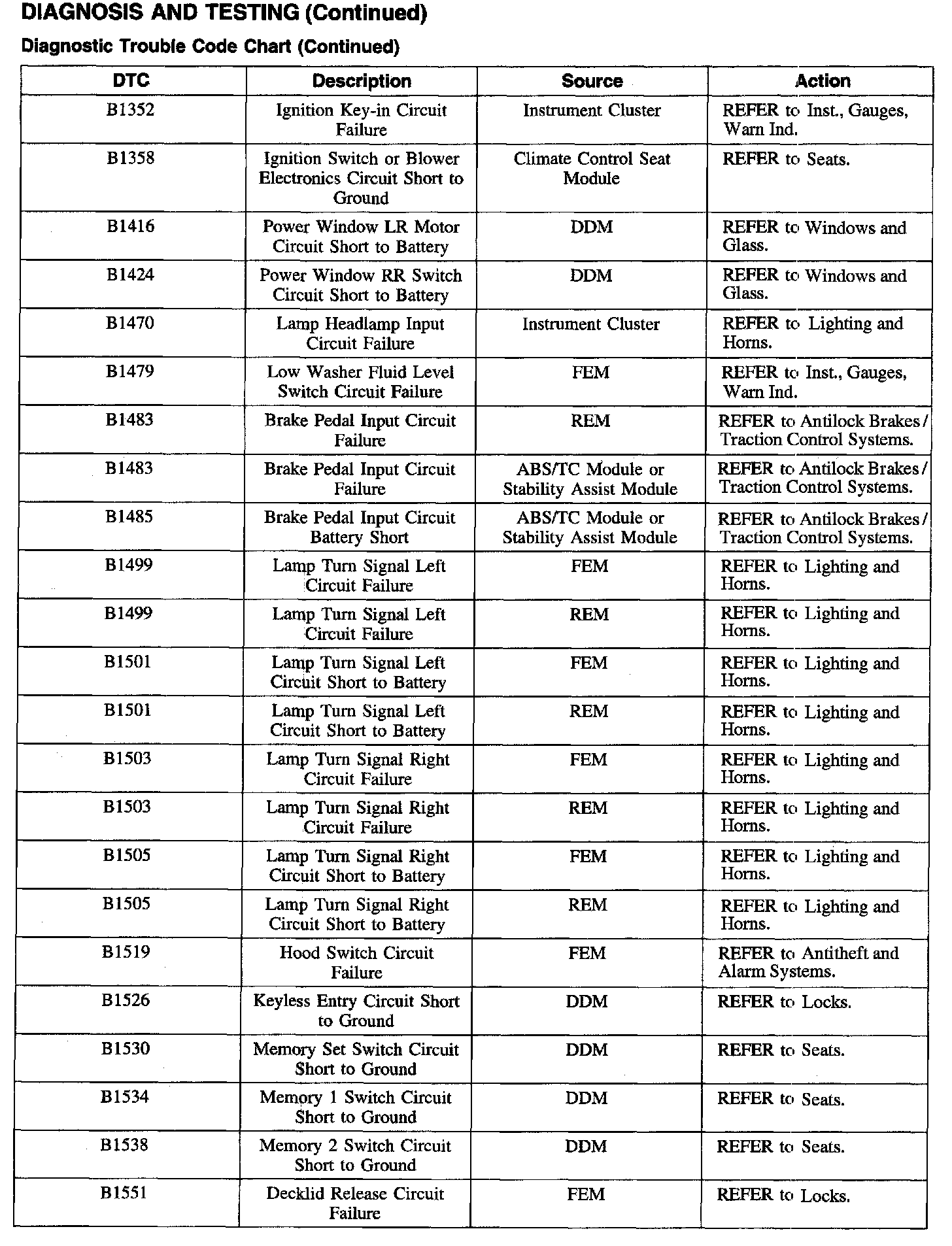 DIAGNOSIS AND TESTING (Continued)

Diagnostic Trouble Code Chart (Continued)

| DTC | Description | Source | Action |
|---|---|---|---|
| B1352 | Ignition Key-in Circuit Failure | Instrument Cluster | REFER to Inst., Gauges, Warn Ind. |
| B1358 | Ignition Switch or Blower Electronics Circuit Short to Ground | Climate Control Seat Module | REFER to Seats. |
| B1416 | Power Window LR Motor Circuit Short to Battery | DDM | REFER to Windows and Glass. |
| B1424 | Power Window RR Switch Circuit Short to Battery | DDM | REFER to Windows and Glass. |
| B1470 | Lamp Headlamp Input Circuit Failure | Instrument Cluster | REFER to Lighting and Horns. |
| B1479 | Low Washer Fluid Level Switch Circuit Failure | FEM | REFER to Inst., Gauges, Warn Ind. |
| B1483 | Brake Pedal Input Circuit Failure | REM | REFER to Antilock Brakes / Traction Control Systems. |
| B1483 | Brake Pedal Input Circuit Failure | ABS/TC Module or Stability Assist Module | REFER to Antilock Brakes / Traction Control Systems. |
| B1485 | Brake Pedal Input Circuit Battery Short | ABS/TC Module or Stability Assist Module | REFER to Antilock Brakes / Traction Control Systems. |
| B1499 | Lamp Turn Signal Left Circuit Failure | FEM | REFER to Lighting and Horns. |
| B1499 | Lamp Turn Signal Left Circuit Failure | REM | REFER to Lighting and Horns. |
| B1501 | Lamp Turn Signal Left Circuit Short to Battery | FEM | REFER to Lighting and Horns. |
| B1501 | Lamp Turn Signal Left Circuit Short to Battery | REM | REFER to Lighting and Horns. |
| B1503 | Lamp Turn Signal Right Circuit Failure | FEM | REFER to Lighting and Horns. |
| B1503 | Lamp Turn Signal Right Circuit Failure | REM | REFER to Lighting and Horns. |
| B1505 | Lamp Turn Signal Right Circuit Short to Battery | FEM | REFER to Lighting and Horns. |
| B1505 | Lamp Turn Signal Right Circuit Short to Battery | REM | REFER to Lighting and Horns. |
| B1519 | Hood Switch Circuit Failure | FEM | REFER to Antitheft and Alarm Systems. |
| B1526 | Keyless Entry Circuit Short to Ground | DDM | REFER to Locks. |
| B1530 | Memory Set Switch Circuit Short to Ground | DDM | REFER to Seats. |
| B1534 | Memory 1 Switch Circuit Short to Ground | DDM | REFER to Seats. |
| B1538 | Memory 2 Switch Circuit Short to Ground | DDM | REFER to Seats. |
| B1551 | Decklid Release Circuit Failure | FEM | REFER to Locks. |